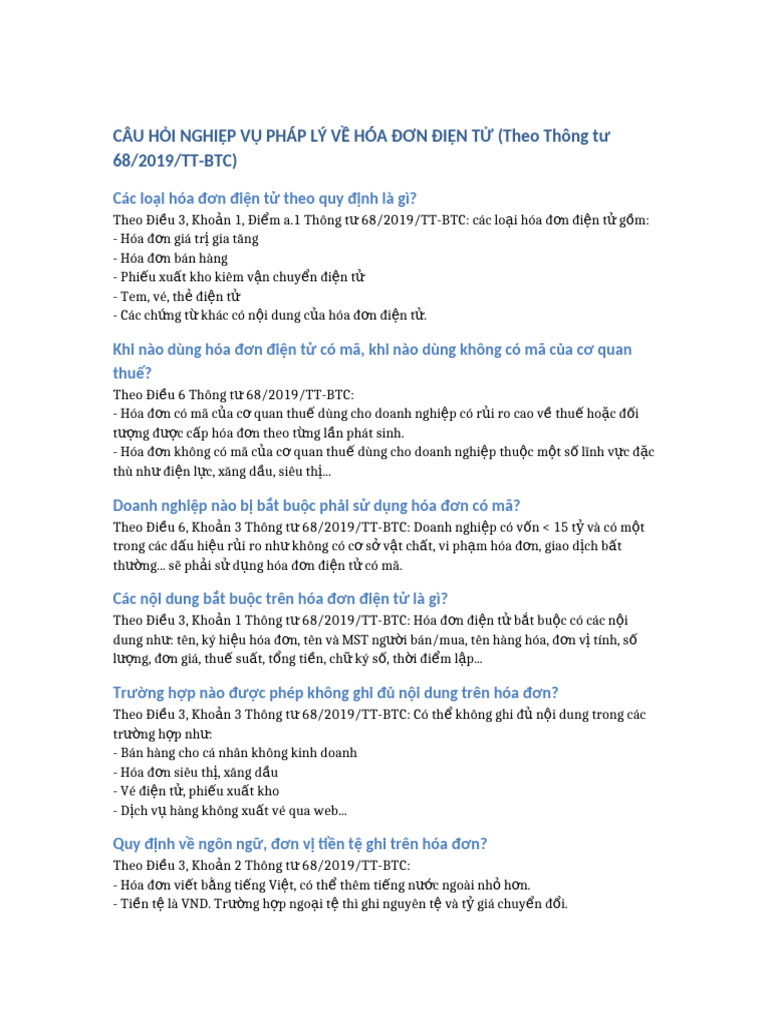 CÂU HỎI NGHIỆP VỤ PHÁP LÝ VỀ HÓA ĐƠN ĐIỆN TỬ (Theo Thông tư 68/2019/TT-BTC)

Các loại hóa đơn điện tử theo quy định là gì?

Theo Điều 3, Khoản 1, Điểm a.1 Thông tư 68/2019/TT-BTC: các loại hóa đơn điện tử gồm:
- Hóa đơn giá trị gia tăng
- Hóa đơn bán hàng
- Phiếu xuất kho kiêm vận chuyển điện tử
- Tem, vé, thẻ điện tử
- Các chứng từ khác có nội dung của hóa đơn điện tử.

Khi nào dùng hóa đơn điện tử có mã, khi nào dùng không có mã của cơ quan thuế?

Theo Điều 6 Thông tư 68/2019/TT-BTC:
- Hóa đơn có mã của cơ quan thuế dùng cho doanh nghiệp có rủi ro cao về thuế hoặc đối tượng được cấp hóa đơn theo từng lần phát sinh.
- Hóa đơn không có mã của cơ quan thuế dùng cho doanh nghiệp thuộc một số lĩnh vực đặc thù như điện lực, xăng dầu, siêu thị...

Doanh nghiệp nào bị bắt buộc phải sử dụng hóa đơn có mã?

Theo Điều 6, Khoản 3 Thông tư 68/2019/TT-BTC: Doanh nghiệp có vốn < 15 tỷ và có một trong các dấu hiệu rủi ro như không có cơ sở vật chất, vi phạm hóa đơn, giao dịch bất thường... sẽ phải sử dụng hóa đơn điện tử có mã.

Các nội dung bắt buộc trên hóa đơn điện tử là gì?

Theo Điều 3, Khoản 1 Thông tư 68/2019/TT-BTC: Hóa đơn điện tử bắt buộc có các nội dung như: tên, ký hiệu hóa đơn, tên và MST người bán/mua, tên hàng hóa, đơn vị tính, số lượng, đơn giá, thuế suất, tổng tiền, chữ ký số, thời điểm lập...

Trường hợp nào được phép không ghi đủ nội dung trên hóa đơn?

Theo Điều 3, Khoản 3 Thông tư 68/2019/TT-BTC: Có thể không ghi đủ nội dung trong các trường hợp như:
- Bán hàng cho cá nhân không kinh doanh
- Hóa đơn siêu thị, xăng dầu
- Vé điện tử, phiếu xuất kho
- Dịch vụ hàng không xuất vé qua web...

Quy định về ngôn ngữ, đơn vị tiền tệ ghi trên hóa đơn?

Theo Điều 3, Khoản 2 Thông tư 68/2019/TT-BTC:
- Hóa đơn viết bằng tiếng Việt, có thể thêm tiếng nước ngoài nhỏ hơn.
- Tiền tệ là VND. Trường hợp ngoại tệ thì ghi nguyên tệ và tỷ giá chuyển đổi.